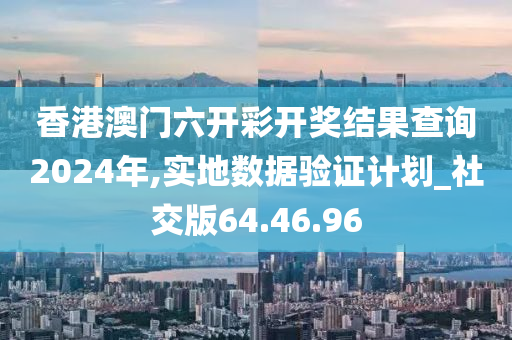 香港澳门六开彩开奖结果查询2024年,实地数据验证计划_社交版64.46.96